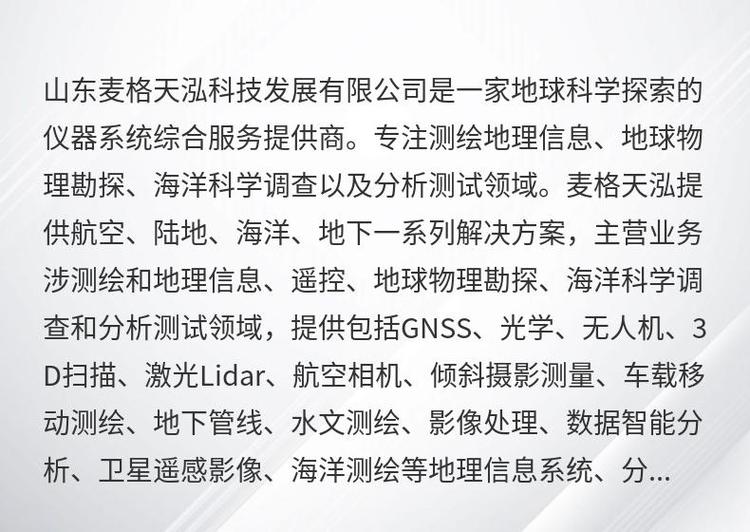 山东麦格天泓科技发展有限公司是一家地球科学探索的仪器系统综合服务提供商。专注测绘地理信息、地球物理勘探、海洋科学调查以及分析测试领域。麦格天泓提供航空、陆地、海洋、地下一系列解决方案，主营业务涉测绘和地理信息、遥控、地球物理勘探、海洋科学调查和分析测试领域，提供包括GNSS、光学、无人机、3D扫描、激光Lidar、航空相机、倾斜摄影测量、车载移动测绘、地下管线、水文测绘、影像处理、数据智能分析、卫星遥感影像、海洋测绘等地理信息系统、分...